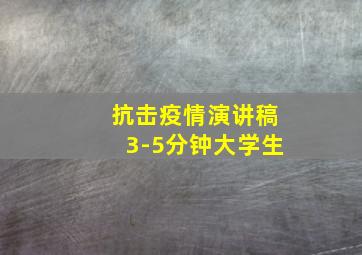 抗击疫情演讲稿
3-5分钟大学生